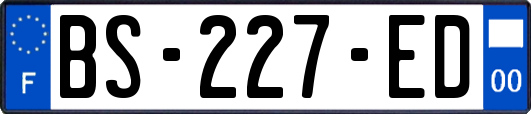 F

BS-227-ED

00